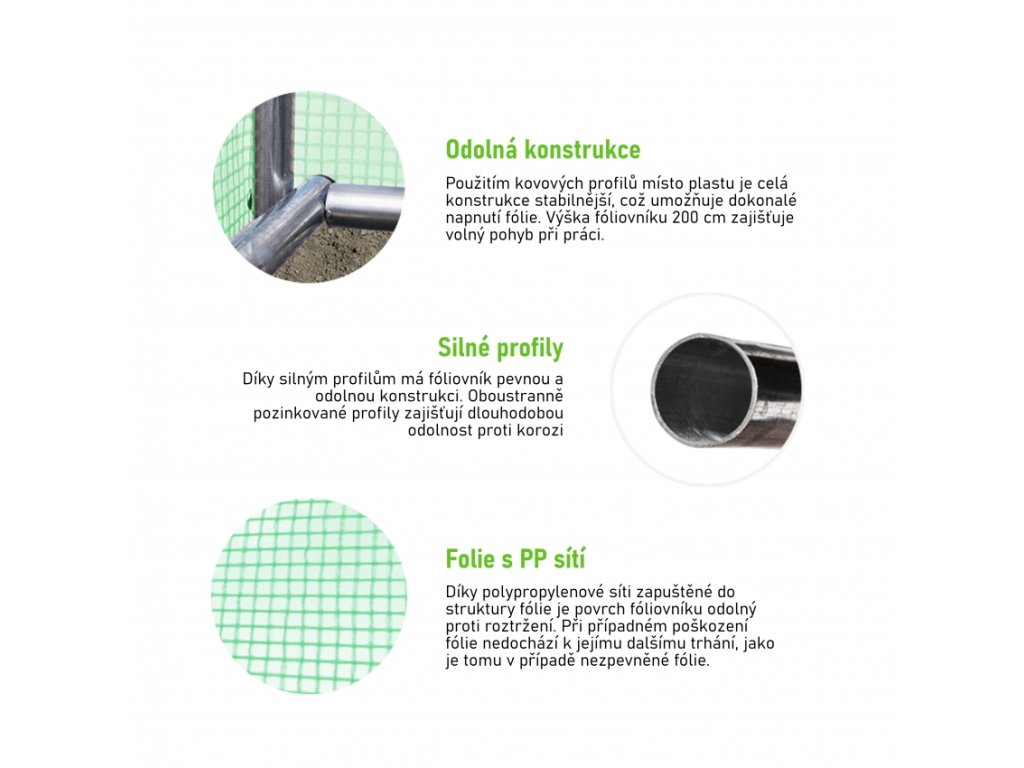 Odolná konstrukce

Použitím kovových profilů místo plastu je celá konstrukce stabilnější, což umožňuje dokonalé napnutí fólie. Výška fóliovníku 200 cm zajišťuje volný pohyb při práci.

Silné profily

Díky silným profilům má fóliovník pevnou a odolnou konstrukci. Oboustranně pozinkované profily zajišťují dlouhodobou odolnost proti korozi

Folie s PP sítí

Díky polypropylenové síti zapuštěné do struktury fólie je povrch fóliovníku odolný proti roztržení. Při případném poškození fólie nedochází k jejímu dalšímu trhání, jako je tomu v případě nezpevněné fólie.